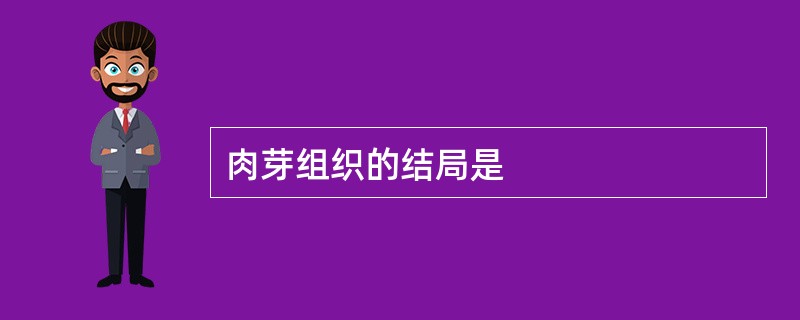 肉芽组织的结局是